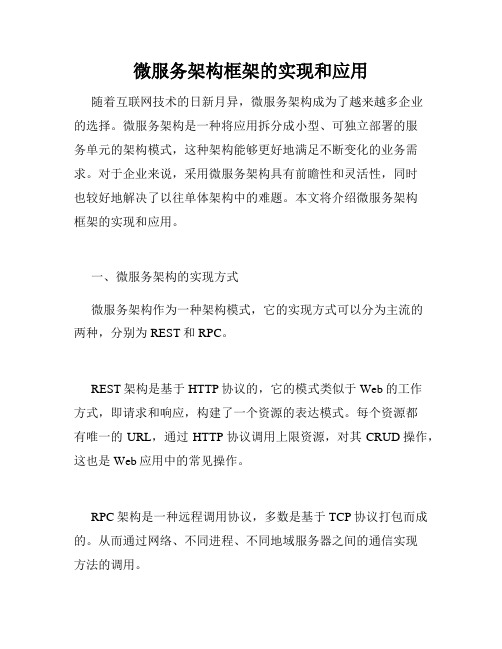 微服务架构框架的实现和应用

随着互联网技术的日新月异，微服务架构成为了越来越多企业的选择。微服务架构是一种将应用拆分成小型、可独立部署的服务单元的架构模式，这种架构能够更好地满足不断变化的业务需求。对于企业来说，采用微服务架构具有前瞻性和灵活性，同时也较好地解决了以往单体架构中的难题。本文将介绍微服务架构框架的实现和应用。

一、微服务架构的实现方式

微服务架构作为一种架构模式，它的实现方式可以分为主流的两种，分别为 REST 和 RPC。

REST 架构是基于 HTTP 协议的，它的模式类似于 Web 的工作方式，即请求和响应，构建了一个资源的表达模式。每个资源都有唯一的 URL，通过 HTTP 协议调用上限资源，对其 CRUD 操作，这也是 Web 应用中的常见操作。

RPC 架构是一种远程调用协议，多数是基于 TCP 协议打包而成的。从而通过网络、不同进程、不同地域服务器之间的通信实现方法的调用。